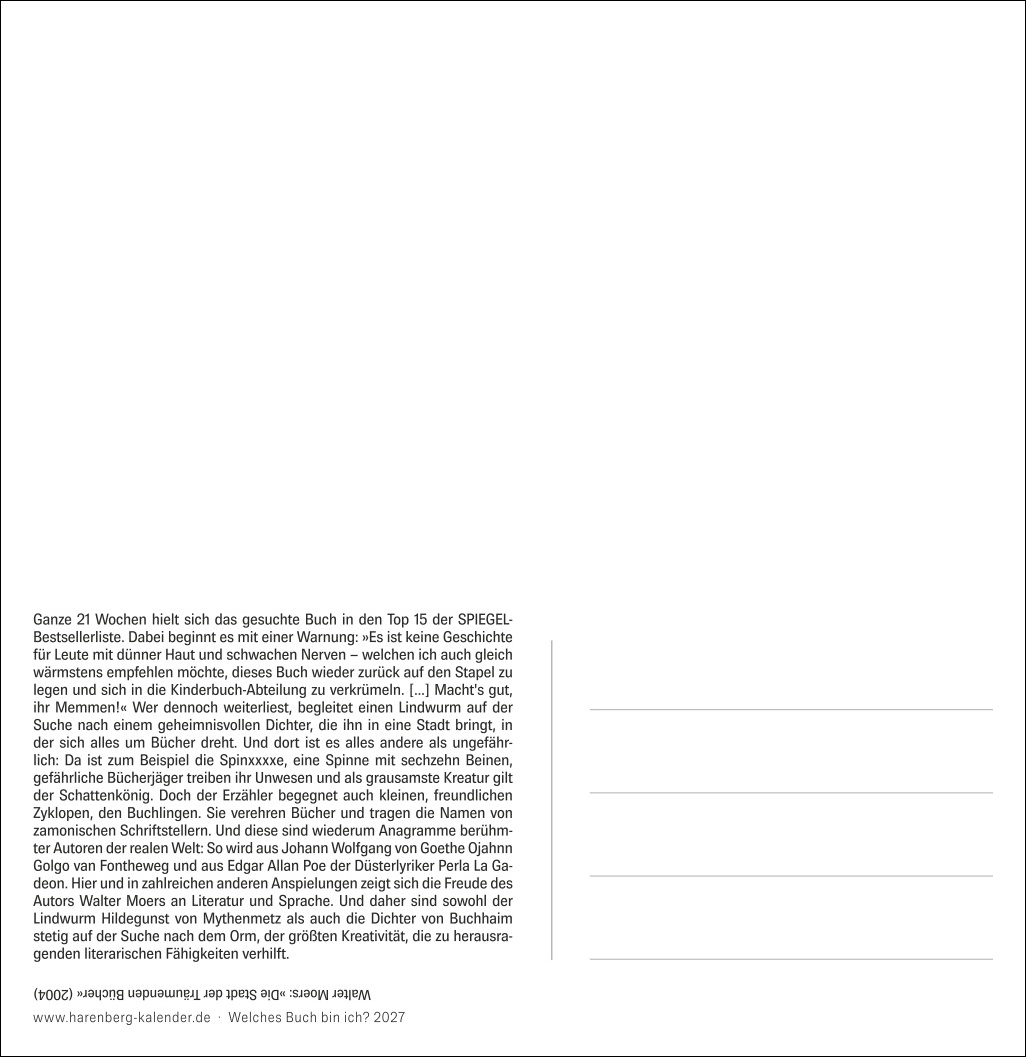 Ganze 21 Wochen hielt sich das gesuchte Buch in den Top 15 der SPIEGEL-Bestsellerliste. Dabei beginnt es mit einer Warnung: »Es ist keine Geschichte für Leute mit dünner Haut und schwachen Nerven – welchen ich auch gleich wärmstens empfehlen möchte, dieses Buch wieder zurück auf den Stapel zu legen und sich in die Kinderbuch-Abteilung zu verkrümeln. [...] Macht's gut, ihr Memmen!« Wer dennoch weiterliest, begleitet einen Lindwurm auf der Suche nach einem geheimnisvollen Dichter, die ihn in eine Stadt bringt, in der sich alles um Bücher dreht. Und dort ist es alles andere als ungefährlich: Da ist zum Beispiel die Spinxxxxe, eine Spinne mit sechzehn Beinen, gefährliche Bücherjäger treiben ihr Unwesen und als grausamste Kreatur gilt der Schattenkönig. Doch der Erzähler begegnet auch kleinen, freundlichen Zyklopen, den Buchlingen. Sie verehren Bücher und tragen die Namen von zamonischen Schriftstellern. Und diese sind wiederum Anagramme berühmter Autoren der realen Welt: So wird aus Johann Wolfgang von Goethe Ojahnn Golgo van Fontheweg und aus Edgar Allan Poe der Düsterlyriker Perla La Gadeon. Hier und in zahlreichen anderen Anspielungen zeigt sich die Freude des Autors Walter Moers an Literatur und Sprache. Und daher sind sowohl der Lindwurm Hildegunst von Mythenmetz als auch die Dichter von Buchhaim stetig auf der Suche nach dem Orm, der größten Kreativität, die zu herausragenden literarischen Fähigkeiten verhilft.

Walter Moers: »Die Stadt der Träumenden Bücher« (2004)

www.harenberg-kalender.de · Welches Buch bin ich? 2027